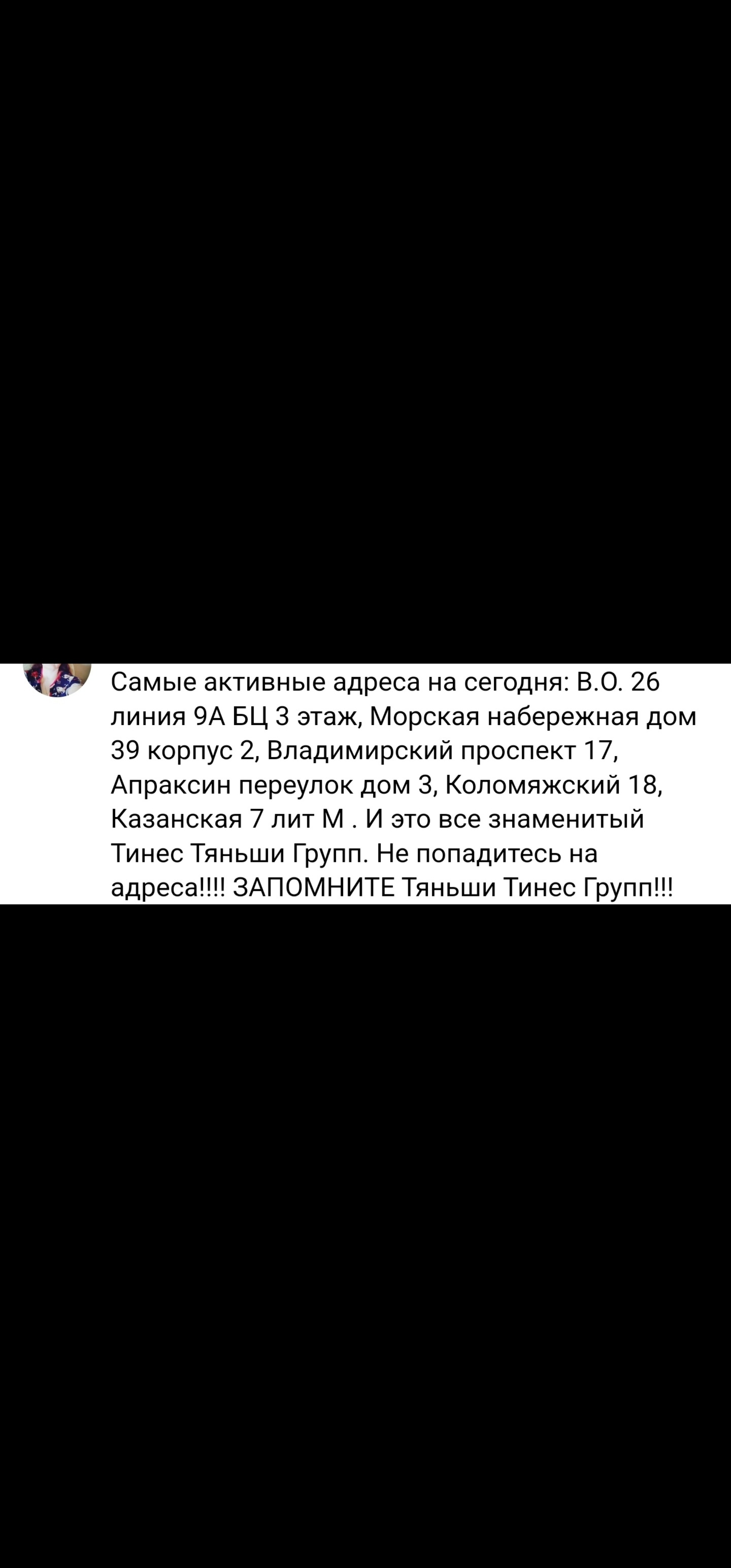 Самые активные адреса на сегодня: В.О. 26 линия 9А БЦ 3 этаж, Морская набережная дом 39 корпус 2, Владимирский проспект 17, Апраксин переулок дом 3, Коломяжский 18, Казанская 7 лит М . И это все знаменитый Тинес Тяньши Групп. Не попадитесь на адреса!!!! ЗАПОМНИТЕ Тяньши Тинес Групп!!!